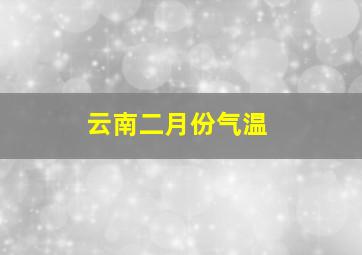 云南二月份气温